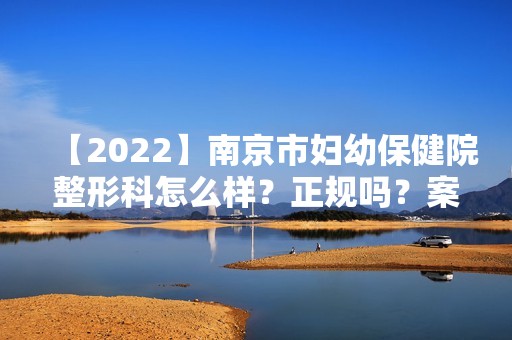 【2022】南京市妇幼保健院整形科怎么样？正规吗？案